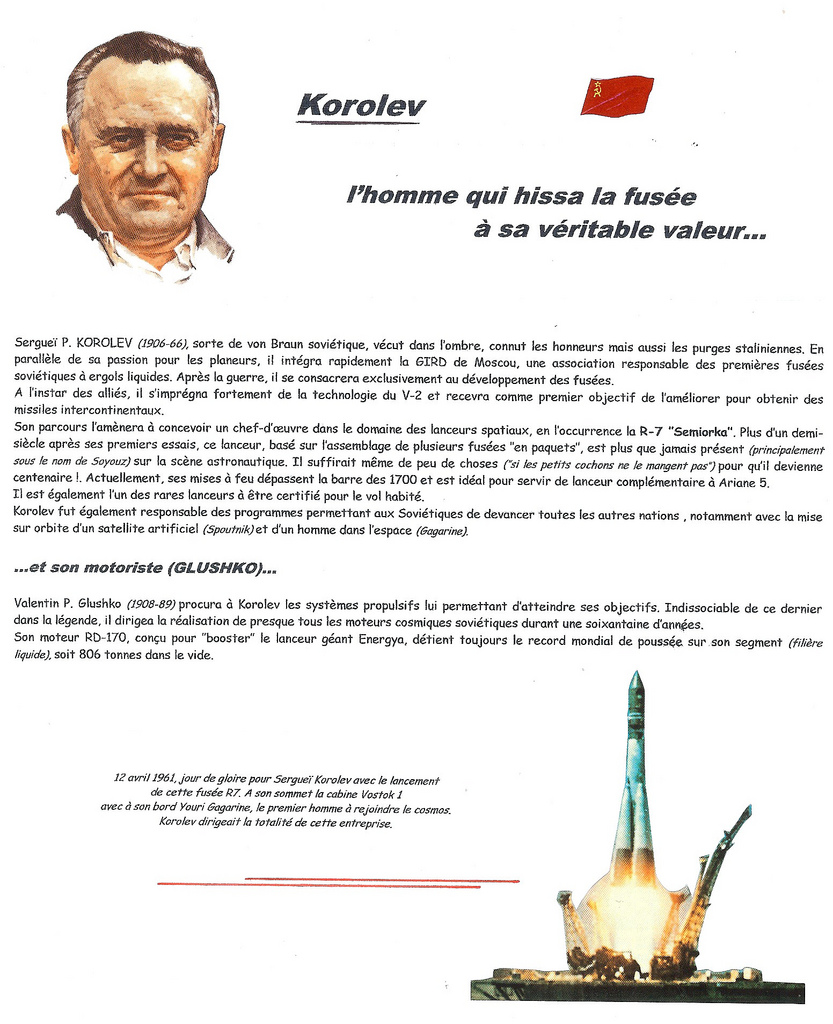 Korolev

l'homme qui hissa la fusée
à sa véritable valeur...

Sergueï P. KOROLEV (1906-66), sorte de von Braun soviétique, vécut dans l'ombre, connut les honneurs mais aussi les purges staliniennes. En parallèle de sa passion pour les planeurs, il intégra rapidement la GIRD de Moscou, une association responsable des premières fusées soviétiques à ergols liquides. Après la guerre, il se consacrera exclusivement au développement des fusées.
A l'instar des alliés, il s'imprégna fortement de la technologie du V-2 et recevra comme premier objectif de l'améliorer pour obtenir des missiles intercontinentaux.
Son parcours l'amènera à concevoir un chef-d'œuvre dans le domaine des lanceurs spatiaux, en l'occurrence la R-7 "Semiorka". Plus d'un demi-siècle après ses premiers essais, ce lanceur, basé sur l'assemblage de plusieurs fusées "en paquets", est plus que jamais présent (principalement sous le nom de Soyouz) sur la scène astronautique. Il suffirait même de peu de choses ("si les petits cochons ne le mangent pas") pour qu'il devienne centenaire !. Actuellement, ses mises à feu dépassent la barre des 1700 et est idéal pour servir de lanceur complémentaire à Ariane 5.
Il est également l'un des rares lanceurs à être certifié pour le vol habité.
Korolev fut également responsable des programmes permettant aux Soviétiques de devancer toutes les autres nations , notamment avec la mise sur orbite d'un satellite artificiel (Spoutnik) et d'un homme dans l'espace (Gagarine).

...et son motoriste (GLUSHKO)...

Valentin P. Glushko (1908-89) procura à Korolev les systèmes propulsifs lui permettant d'atteindre ses objectifs. Indissociable de ce dernier dans la légende, il dirigea la réalisation de presque tous les moteurs cosmiques soviétiques durant une soixantaine d'années.
Son moteur RD-170, conçu pour "booster" le lanceur géant Energya, détient toujours le record mondial de poussée sur son segment (filière liquide), soit 806 tonnes dans le vide.

12 avril 1961, jour de gloire pour Sergueï Korolev avec le lancement de cette fusée R7. A son sommet la cabine Vostok 1 avec à son bord Youri Gagarine, le premier homme à rejoindre le cosmos. Korolev dirigeait la totalité de cette entreprise.